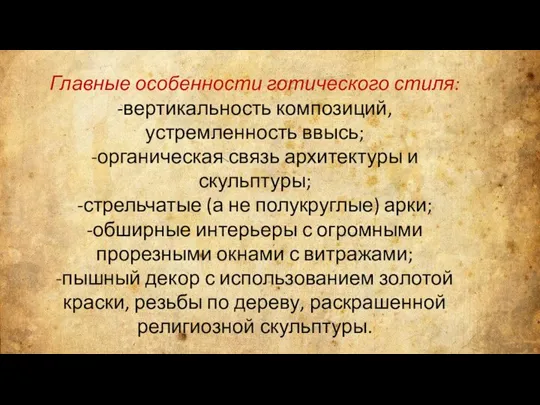 Главные особенности готического стиля:
-вертикальность композиций, устремленность ввысь;
-органическая связь архитектуры и скульптуры;
-стрельчатые (а не полукруглые) арки;
-обширные интерьеры с огромными прорезными окнами с витражами;
-пышный декор с использованием золотой краски, резьбы по дереву, раскрашенной религиозной скульптуры.